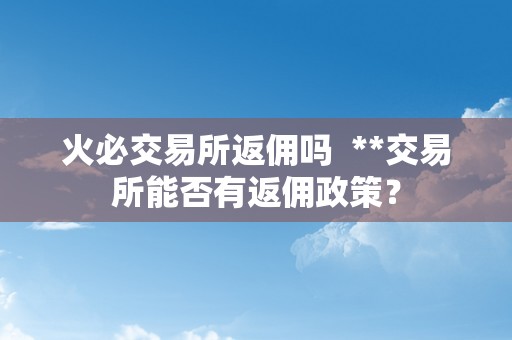 火必交易所返佣吗 **交易所能否有返佣政策？